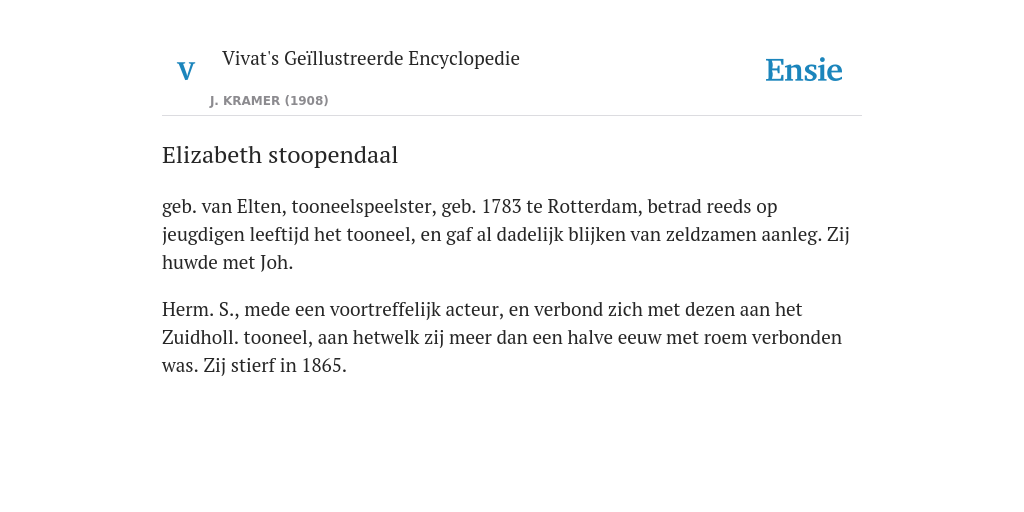 V

Vivat's Geïllustreerde Encyclopedie

J. KRAMER (1908)

Ensie

Elizabeth stoopendaal

geb. van Elten, tooneelspeelster, geb. 1783 te Rotterdam, betrad reeds op jeugdigen leeftijd het tooneel, en gaf al dadelijk blijken van zeldzamen aanleg. Zij huwde met Joh.

Herm. S., mede een voortreffelijk acteur, en verbond zich met dezen aan het Zuidholl. tooneel, aan hetwelk zij meer dan een halve eeuw met roem verbonden was. Zij stierf in 1865.